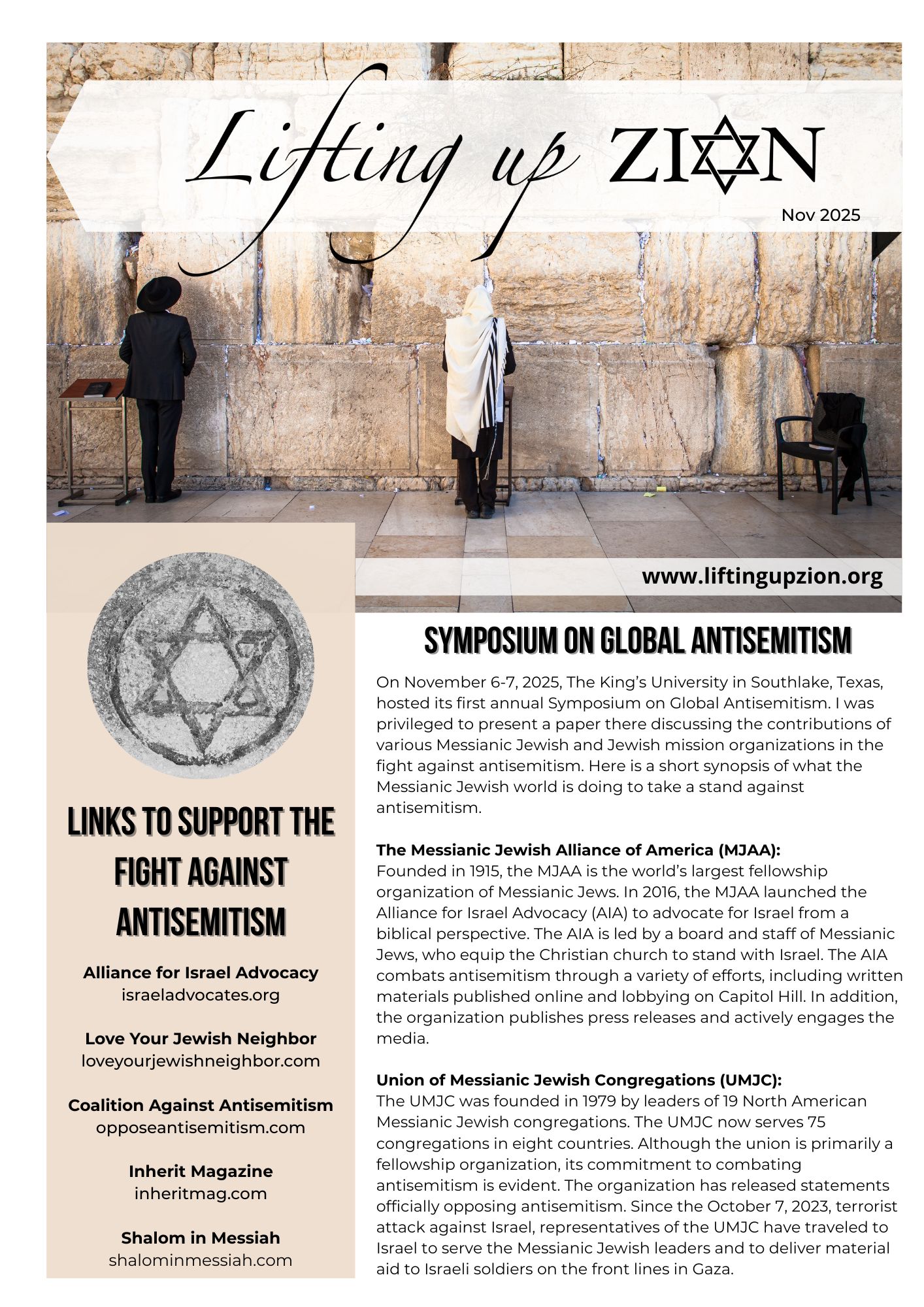 Lifting up ZION

Nov 2025

www.liftingupzion.org

LINKS TO SUPPORT THE FIGHT AGAINST ANTISEMITISM

Alliance for Israel Advocacy
israeladvocates.org

Love Your Jewish Neighbor
loveyourjewishneighbor.com

Coalition Against Antisemitism
opposeantisemitism.com

Inherit Magazine
inheritmag.com

Shalom in Messiah
shalominmessiah.com

SYMPOSIUM ON GLOBAL ANTISEMITISM

On November 6-7, 2025, The King's University in Southlake, Texas, hosted its first annual Symposium on Global Antisemitism. I was privileged to present a paper there discussing the contributions of various Messianic Jewish and Jewish mission organizations in the fight against antisemitism. Here is a short synopsis of what the Messianic Jewish world is doing to take a stand against antisemitism.

The Messianic Jewish Alliance of America (MJAA):
Founded in 1915, the MJAA is the world's largest fellowship organization of Messianic Jews. In 2016, the MJAA launched the Alliance for Israel Advocacy (AIA) to advocate for Israel from a biblical perspective. The AIA is led by a board and staff of Messianic Jews, who equip the Christian church to stand with Israel. The AIA combats antisemitism through a variety of efforts, including written materials published online and lobbying on Capitol Hill. In addition, the organization publishes press releases and actively engages the media.

Union of Messianic Jewish Congregations (UMJC):
The UMJC was founded in 1979 by leaders of 19 North American Messianic Jewish congregations. The UMJC now serves 75 congregations in eight countries. Although the union is primarily a fellowship organization, its commitment to combating antisemitism is evident. The organization has released statements officially opposing antisemitism. Since the October 7, 2023, terrorist attack against Israel, representatives of the UMJC have traveled to Israel to serve the Messianic Jewish leaders and to deliver material aid to Israeli soldiers on the front lines in Gaza.